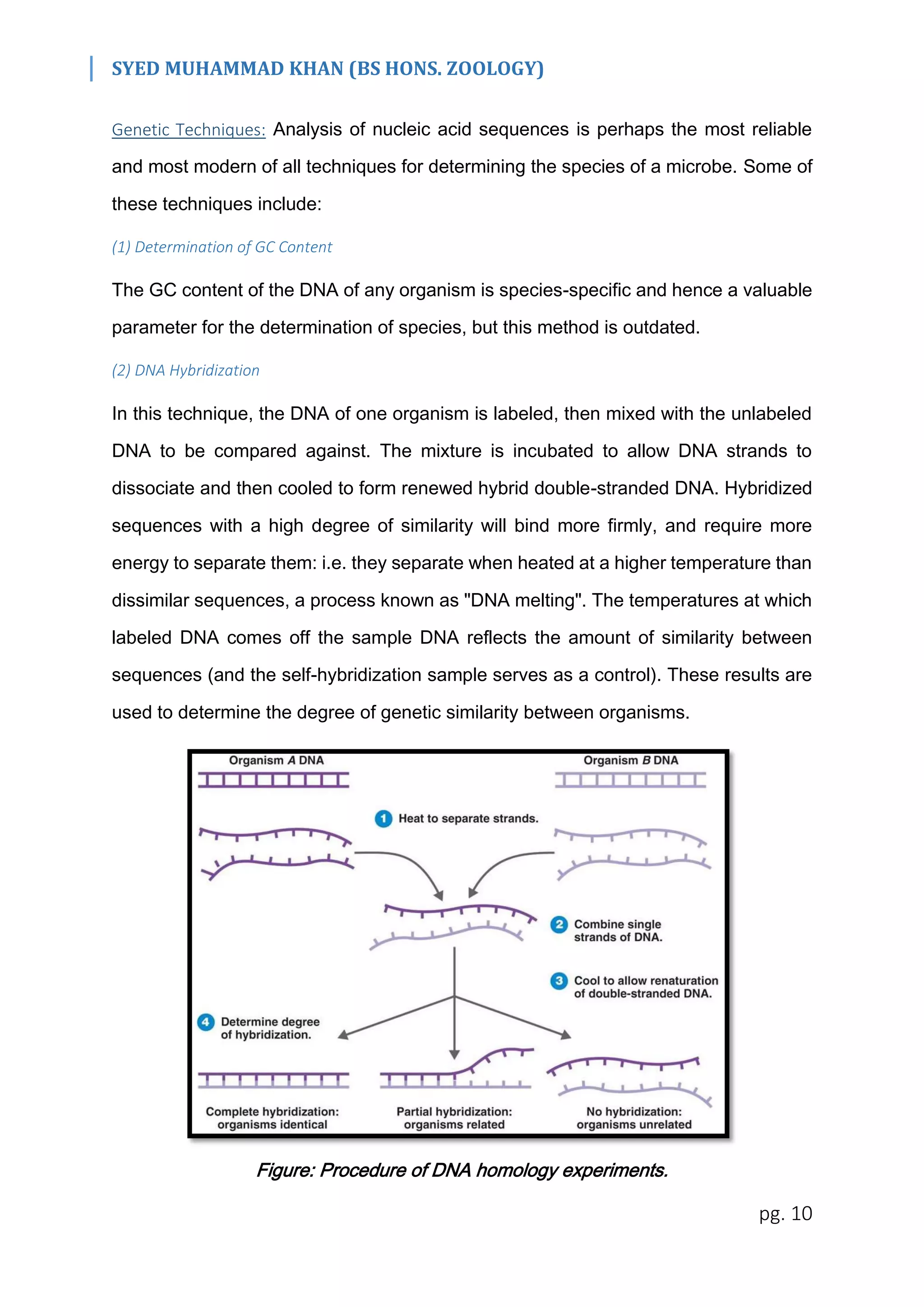 SYED MUHAMMAD KHAN (BS HONS. ZOOLOGY)

Genetic Techniques: Analysis of nucleic acid sequences is perhaps the most reliable and most modern of all techniques for determining the species of a microbe. Some of these techniques include:

(1) Determination of GC Content

The GC content of the DNA of any organism is species-specific and hence a valuable parameter for the determination of species, but this method is outdated.

(2) DNA Hybridization

In this technique, the DNA of one organism is labeled, then mixed with the unlabeled DNA to be compared against. The mixture is incubated to allow DNA strands to dissociate and then cooled to form renewed hybrid double-stranded DNA. Hybridized sequences with a high degree of similarity will bind more firmly, and require more energy to separate them: i.e. they separate when heated at a higher temperature than dissimilar sequences, a process known as "DNA melting". The temperatures at which labeled DNA comes off the sample DNA reflects the amount of similarity between sequences (and the self-hybridization sample serves as a control). These results are used to determine the degree of genetic similarity between organisms.

Organism A DNA

Organism B DNA

1 Heat to separate strands.

2 Combine single strands of DNA.

3 Cool to allow renaturation of double-stranded DNA.

4 Determine degree of hybridization.

Complete hybridization: organisms identical

Partial hybridization: organisms related

No hybridization: organisms unrelated

Figure: Procedure of DNA homology experiments.

pg. 10